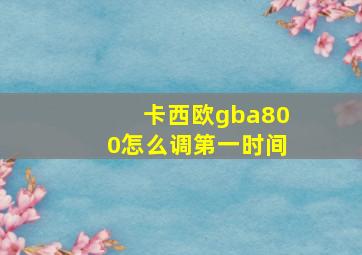 卡西欧gba800怎么调第一时间